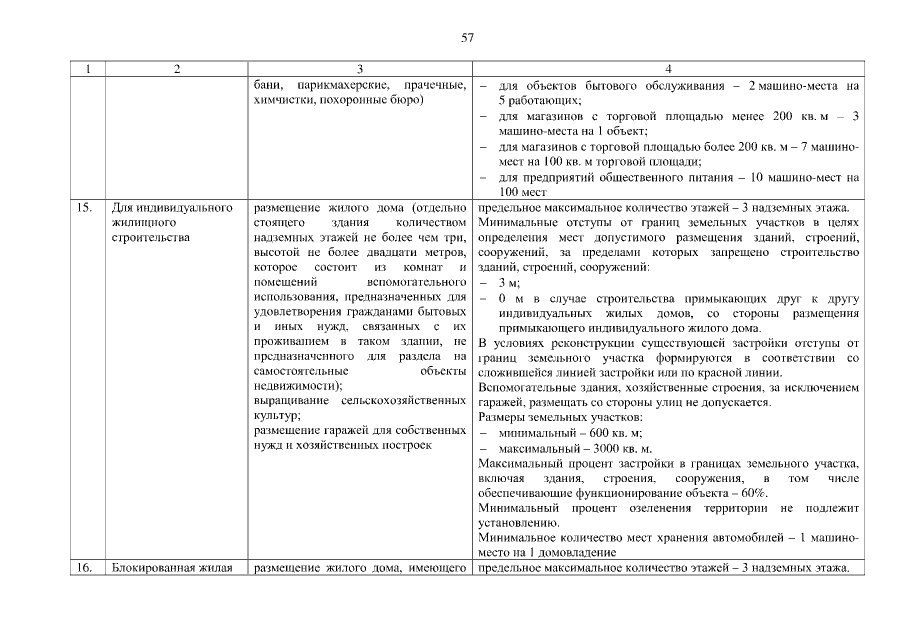 57

| 1 | 2 | 3 | 4 |
|---|---|---|---|
| | | бани, парикмахерские, прачечные, химчистки, похоронные бюро) | – для объектов бытового обслуживания – 2 машино-места на 5 работающих; – для магазинов с торговой площадью менее 200 кв. м – 3 машино-места на 1 объект; – для магазинов с торговой площадью более 200 кв. м – 7 машино-мест на 100 кв. м торговой площади; – для предприятий общественного питания – 10 машино-мест на 100 мест |
| 15. | Для индивидуального жилищного строительства | размещение жилого дома (отдельно стоящего здания количеством надземных этажей не более чем три, высотой не более двадцати метров, которое состоит из комнат и помещений вспомогательного использования, предназначенных для удовлетворения гражданами бытовых и иных нужд, связанных с их проживанием в таком здании, не предназначенного для раздела на самостоятельные объекты недвижимости); выращивание сельскохозяйственных культур; размещение гаражей для собственных нужд и хозяйственных построек | предельное максимальное количество этажей – 3 надземных этажа. Минимальные отступы от границ земельных участков в целях определения мест допустимого размещения зданий, строений, сооружений, за пределами которых запрещено строительство зданий, строений, сооружений: – 3 м; – 0 м в случае строительства примыкающих друг к другу индивидуальных жилых домов, со стороны размещения примыкающего индивидуального жилого дома. В условиях реконструкции существующей застройки отступы от границ земельного участка формируются в соответствии со сложившейся линией застройки или по красной линии. Вспомогательные здания, хозяйственные строения, за исключением гаражей, размещать со стороны улиц не допускается. Размеры земельных участков: – минимальный – 600 кв. м; – максимальный – 3000 кв. м. Максимальный процент застройки в границах земельного участка, включая здания, строения, сооружения, в том числе обеспечивающие функционирование объекта – 60%. Минимальный процент озеленения территории не подлежит установлению. Минимальное количество мест хранения автомобилей – 1 машино-место на 1 домовладение |
| 16. | Блокированная жилая | размещение жилого дома, имеющего | предельное максимальное количество этажей – 3 надземных этажа. |